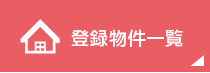 登録物件一覧